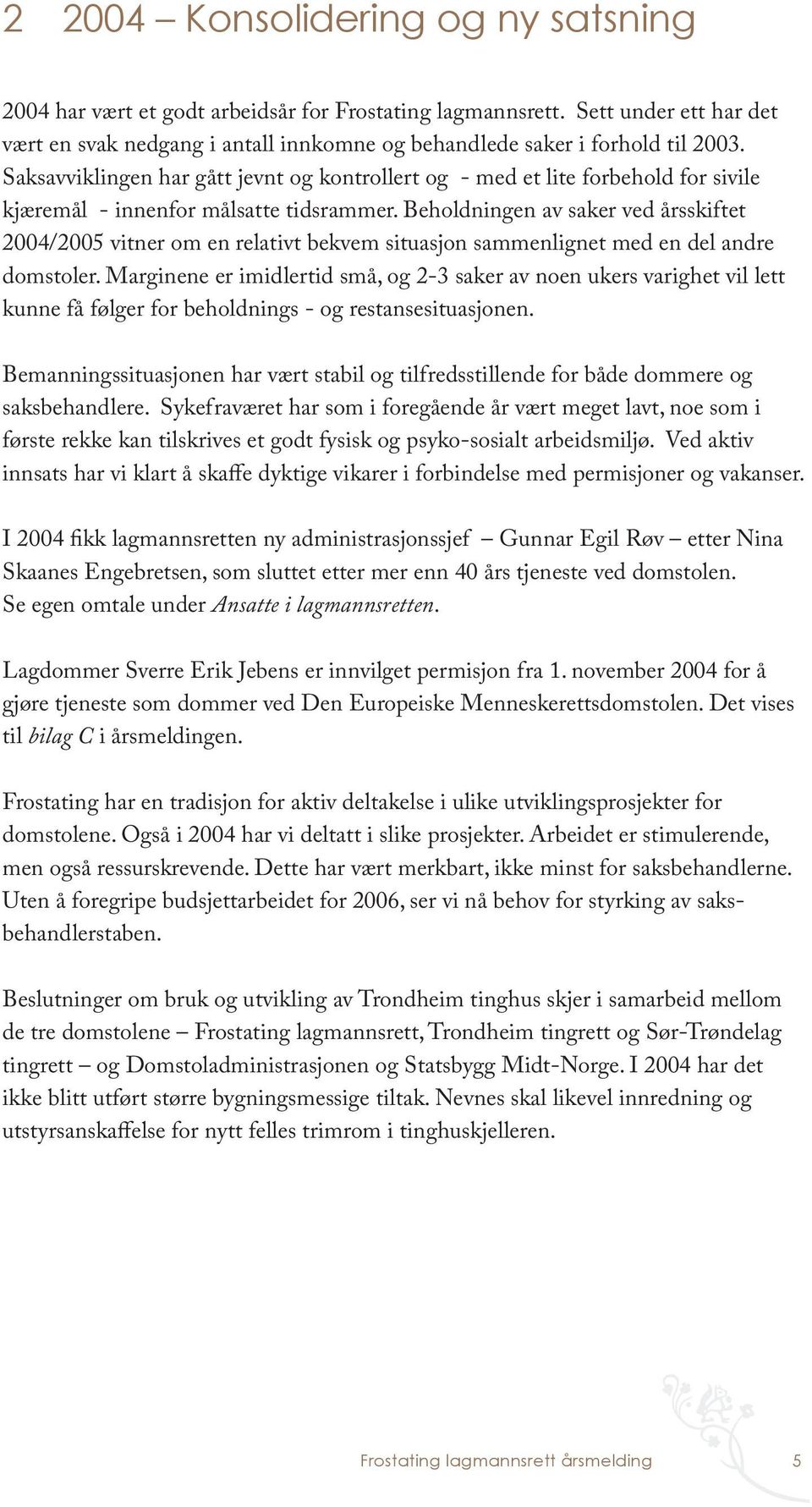 2 2004 – Konsolidering og ny satsning

2004 har vært et godt arbeidsår for Frostating lagmannsrett. Sett under ett har det vært en svak nedgang i antall innkomne og behandlede saker i forhold til 2003. Saksavviklingen har gått jevnt og kontrollert og - med et lite forbehold for sivile kjæremål - innenfor målsatte tidsrammer. Beholdningen av saker ved årsskiftet 2004/2005 vitner om en relativt bekvem situasjon sammenlignet med en del andre domstoler. Marginene er imidlertid små, og 2-3 saker av noen ukers varighet vil lett kunne få følger for beholdnings - og restansesituasjonen.

Bemanningssituasjonen har vært stabil og tilfredsstillende for både dommere og saksbehandlere. Sykefraværet har som i foregående år vært meget lavt, noe som i første rekke kan tilskrives et godt fysisk og psyko-sosialt arbeidsmiljø. Ved aktiv innsats har vi klart å skaffe dyktige vikarer i forbindelse med permisjoner og vakanser.

I 2004 fikk lagmannsretten ny administrasjonssjef – Gunnar Egil Røv – etter Nina Skaanes Engebretsen, som sluttet etter mer enn 40 års tjeneste ved domstolen. Se egen omtale under Ansatte i lagmannsretten.

Lagdommer Sverre Erik Jebens er innvilget permisjon fra 1. november 2004 for å gjøre tjeneste som dommer ved Den Europeiske Menneskerettsdomstolen. Det vises til bilag C i årsmeldingen.

Frostating har en tradisjon for aktiv deltakelse i ulike utviklingsprosjekter for domstolene. Også i 2004 har vi deltatt i slike prosjekter. Arbeidet er stimulerende, men også ressurskrevende. Dette har vært merkbart, ikke minst for saksbehandlerne. Uten å foregripe budsjettarbeidet for 2006, ser vi nå behov for styrking av saksbehandlerstaben.

Beslutninger om bruk og utvikling av Trondheim tinghus skjer i samarbeid mellom de tre domstolene – Frostating lagmannsrett, Trondheim tingrett og Sør-Trøndelag tingrett – og Domstoladministrasjonen og Statsbygg Midt-Norge. I 2004 har det ikke blitt utført større bygningsmessige tiltak. Nevnes skal likevel innredning og utstyrsanskaffelse for nytt felles trimrom i tinghuskjelleren.

Frostating lagmannsrett årsmelding 5